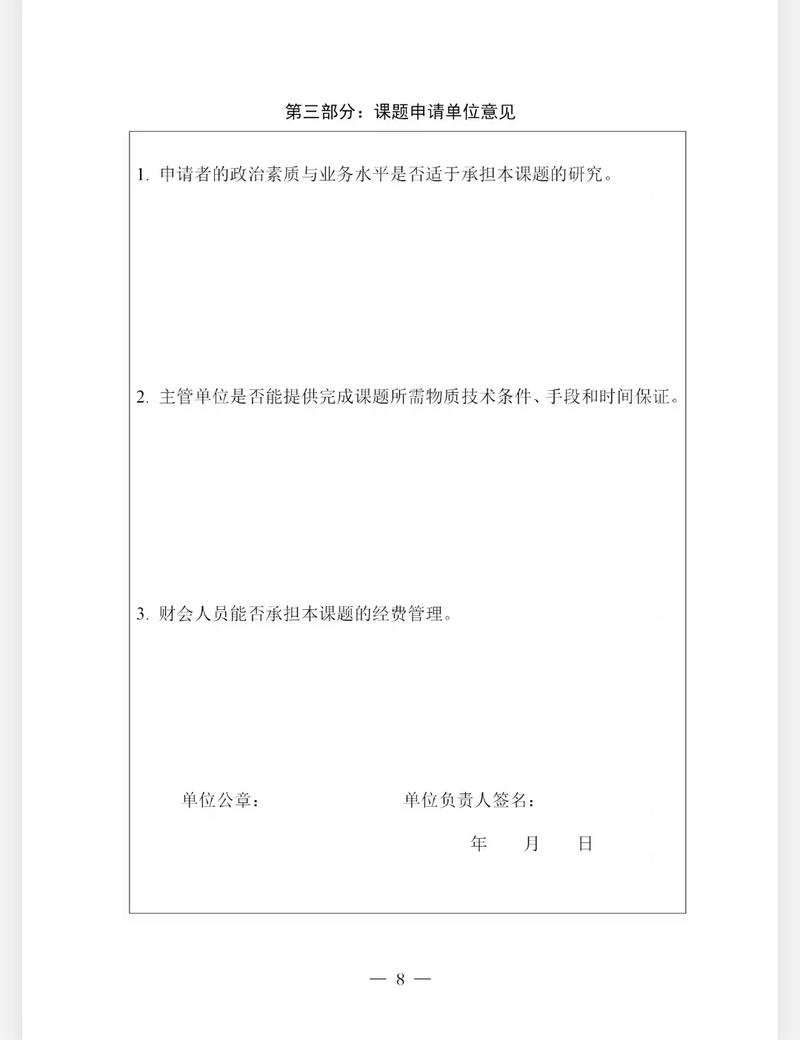 第三部分：课题申请单位意见

1. 申请者的政治素质与业务水平是否适于承担本课题的研究。

2. 主管单位是否能提供完成课题所需物质技术条件、手段和时间保证。

3. 财会人员能否承担本课题的经费管理。

单位公章：　　　　　　　　单位负责人签名：

年　　月　　日

— 8 —